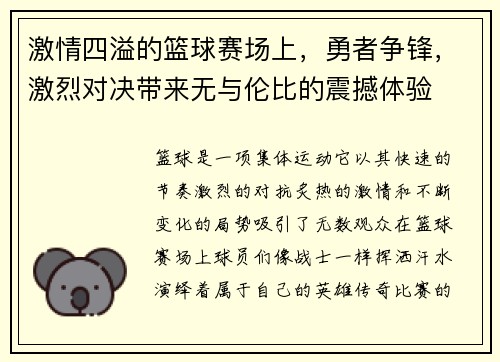 激情四溢的篮球赛场上，勇者争锋，激烈对决带来无与伦比的震撼体验

篮球是一项集体运动它以其快速的节奏激烈的对抗炙热的激情和不断变化的局势吸引了无数观众在篮球赛场上球员们像战士一样挥洒汗水演绎着属于自己的英雄传奇比赛的